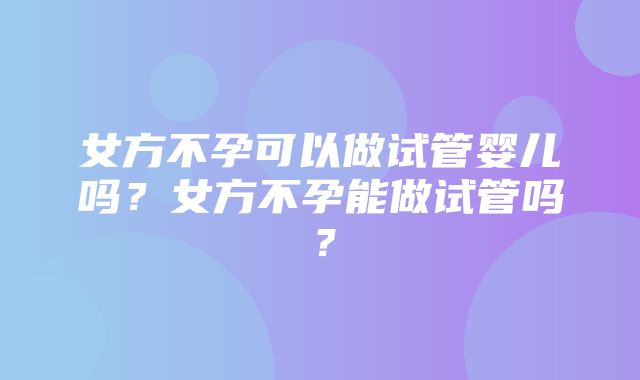 女方不孕可以做试管婴儿吗？女方不孕能做试管吗？